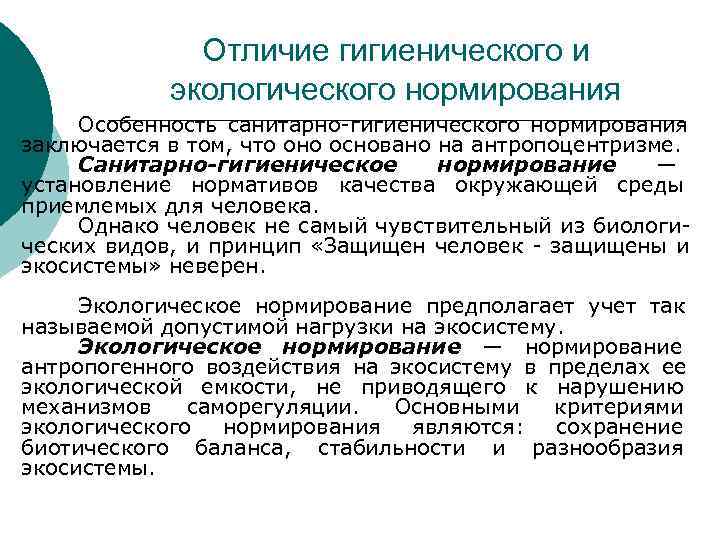 Отличие гигиенического и экологического нормирования

Особенность санитарно-гигиенического нормирования заключается в том, что оно основано на антропоцентризме.
Санитарно-гигиеническое нормирование — установление нормативов качества окружающей среды приемлемых для человека.
Однако человек не самый чувствительный из биологических видов, и принцип «Защищен человек - защищены и экосистемы» неверен.

Экологическое нормирование предполагает учет так называемой допустимой нагрузки на экосистему.
Экологическое нормирование — нормирование антропогенного воздействия на экосистему в пределах ее экологической емкости, не приводящего к нарушению механизмов саморегуляции. Основными критериями экологического нормирования являются: сохранение биотического баланса, стабильности и разнообразия экосистемы.